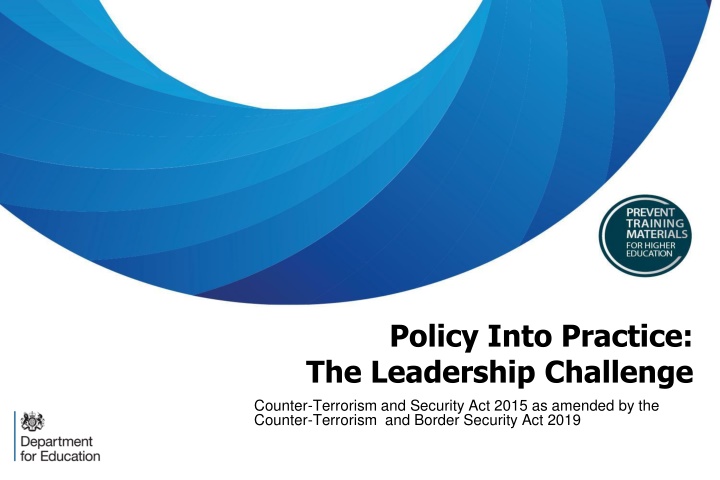 PREVENT TRAINING MATERIALS FOR HIGHER EDUCATION

Policy Into Practice:
The Leadership Challenge

Counter-Terrorism and Security Act 2015 as amended by the Counter-Terrorism and Border Security Act 2019

Department for Education